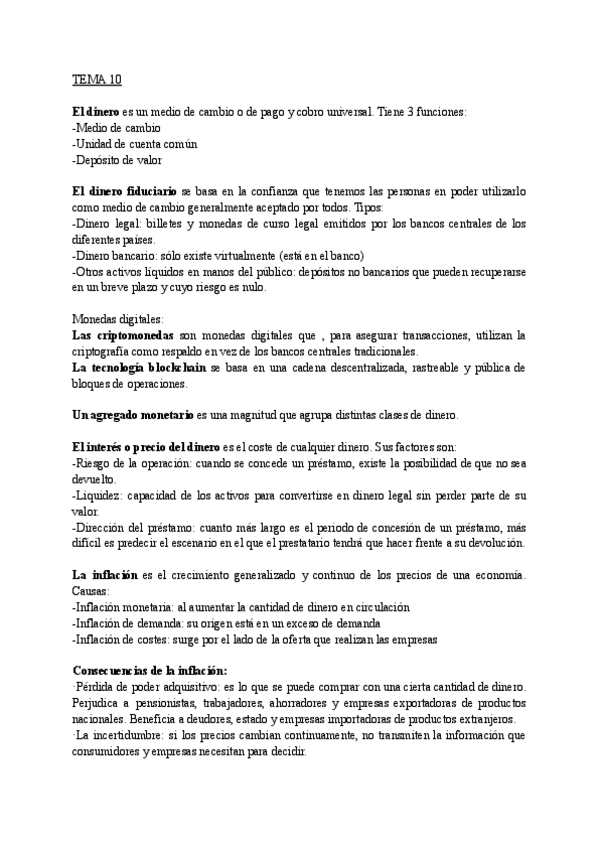 TEMA 10

El dinero es un medio de cambio o de pago y cobro universal. Tiene 3 funciones:
-Medio de cambio
-Unidad de cuenta común
-Depósito de valor

El dinero fiduciario se basa en la confianza que tenemos las personas en poder utilizarlo como medio de cambio generalmente aceptado por todos. Tipos:
-Dinero legal: billetes y monedas de curso legal emitidos por los bancos centrales de los diferentes países.
-Dinero bancario: sólo existe virtualmente (está en el banco)
-Otros activos líquidos en manos del público: depósitos no bancarios que pueden recuperarse en un breve plazo y cuyo riesgo es nulo.

Monedas digitales:
Las criptomonedas son monedas digitales que , para asegurar transacciones, utilizan la criptografía como respaldo en vez de los bancos centrales tradicionales.
La tecnología blockchain se basa en una cadena descentralizada, rastreable y pública de bloques de operaciones.

Un agregado monetario es una magnitud que agrupa distintas clases de dinero.

El interés o precio del dinero es el coste de cualquier dinero. Sus factores son:
-Riesgo de la operación: cuando se concede un préstamo, existe la posibilidad de que no sea devuelto.
-Liquidez: capacidad de los activos para convertirse en dinero legal sin perder parte de su valor.
-Dirección del préstamo: cuanto más largo es el periodo de concesión de un préstamo, más difícil es predecir el escenario en el que el prestatario tendrá que hacer frente a su devolución.

La inflación es el crecimiento generalizado y continuo de los precios de una economía. Causas:
-Inflación monetaria: al aumentar la cantidad de dinero en circulación
-Inflación de demanda: su origen está en un exceso de demanda
-Inflación de costes: surge por el lado de la oferta que realizan las empresas

Consecuencias de la inflación:
·Pérdida de poder adquisitivo: es lo que se puede comprar con una cierta cantidad de dinero. Perjudica a pensionistas, trabajadores, ahorradores y empresas exportadoras de productos nacionales. Beneficia a deudores, estado y empresas importadoras de productos extranjeros.
·La incertidumbre: si los precios cambian continuamente, no transmiten la información que consumidores y empresas necesitan para decidir.